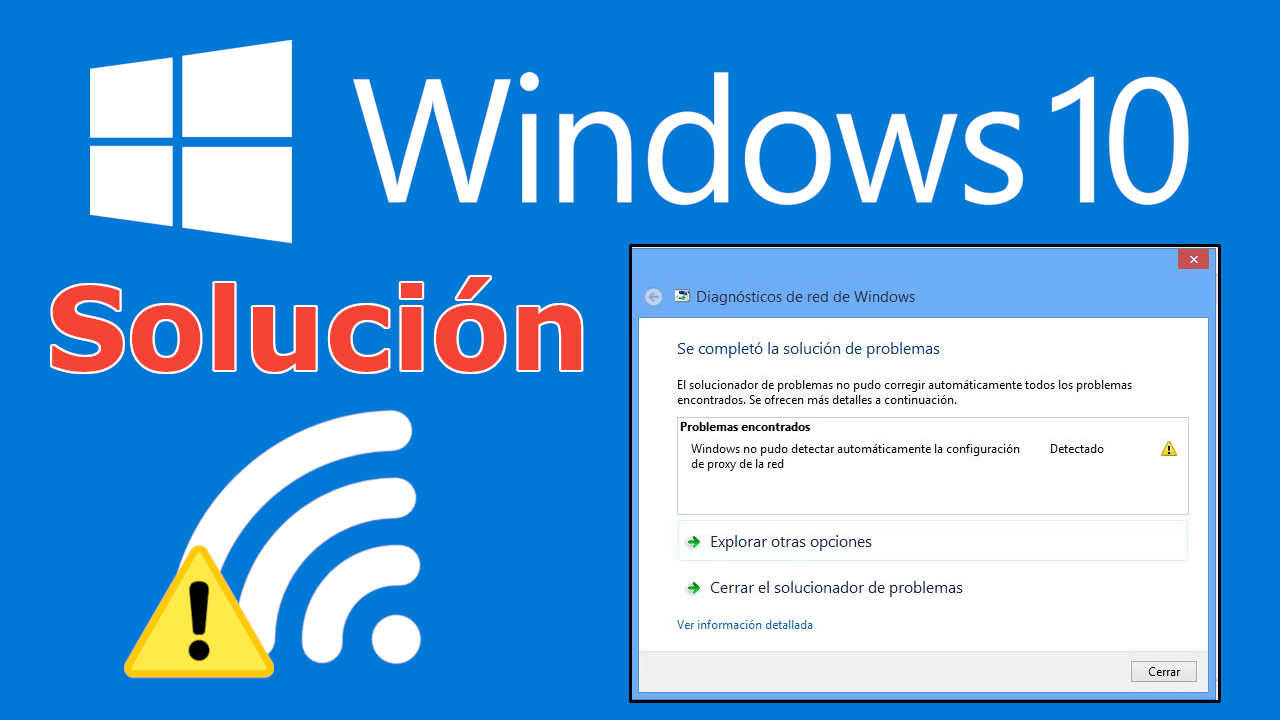 Windows 10

Solución

Diagnósticos de red de Windows

Se completó la solución de problemas

El solucionador de problemas no pudo corregir automáticamente todos los problemas encontrados. Se ofrecen más detalles a continuación.

Problemas encontrados

Windows no pudo detectar automáticamente la configuración de proxy de la red

Detectado

Explorar otras opciones

Cerrar el solucionador de problemas

Ver información detallada

Cerrar